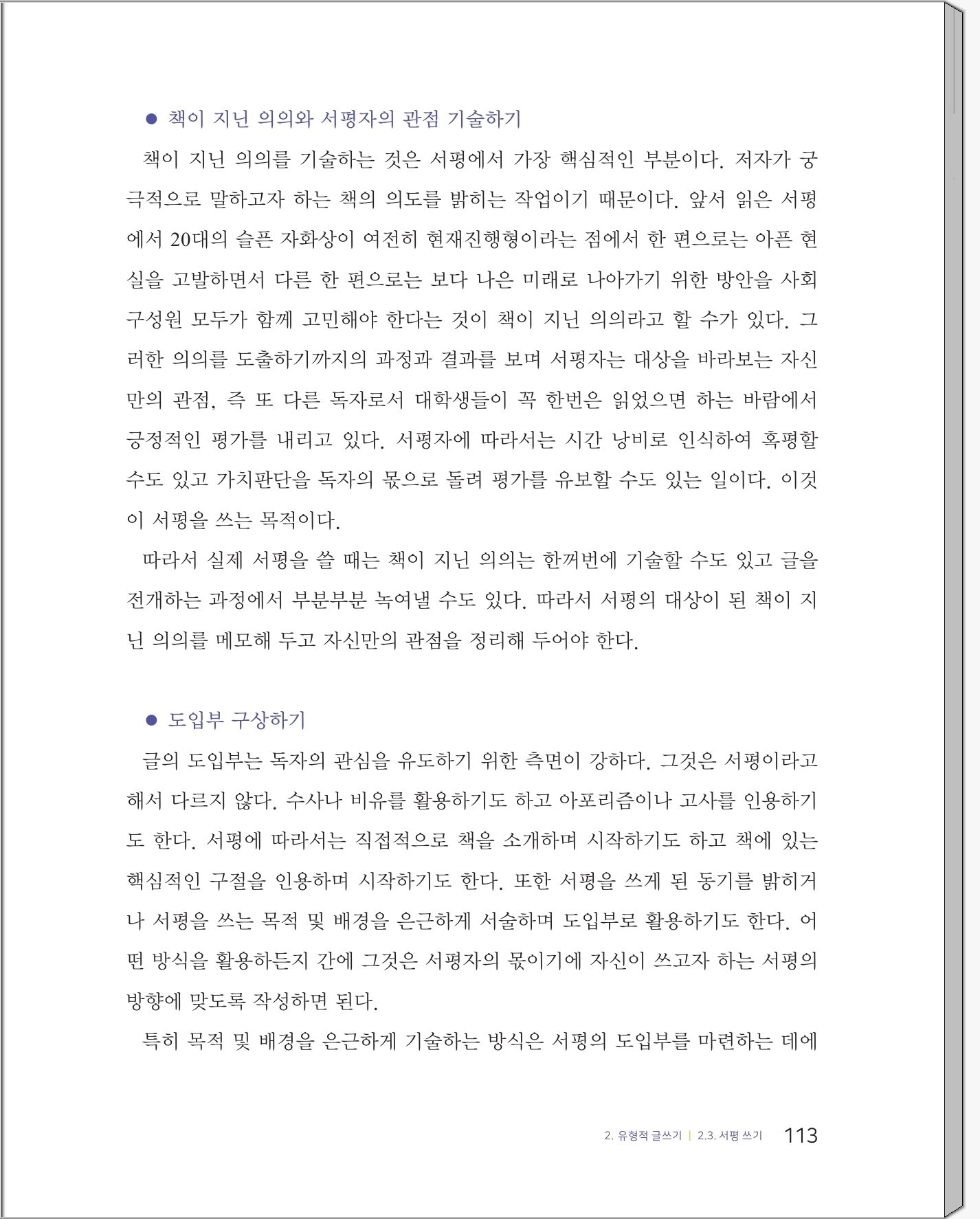 ● 책이 지닌 의의와 서평자의 관점 기술하기

책이 지닌 의의를 기술하는 것은 서평에서 가장 핵심적인 부분이다. 저자가 궁극적으로 말하고자 하는 책의 의도를 밝히는 작업이기 때문이다. 앞서 읽은 서평에서 20대의 슬픈 자화상이 여전히 현재진행형이라는 점에서 한 편으로는 아픈 현실을 고발하면서 다른 한 편으로는 보다 나은 미래로 나아가기 위한 방안을 사회 구성원 모두가 함께 고민해야 한다는 것이 책이 지닌 의의라고 할 수가 있다. 그러한 의의를 도출하기까지의 과정과 결과를 보며 서평자는 대상을 바라보는 자신만의 관점, 즉 또 다른 독자로서 대학생들이 꼭 한번은 읽었으면 하는 바람에서 긍정적인 평가를 내리고 있다. 서평자에 따라서는 시간 낭비로 인식하여 혹평할 수도 있고 가치판단을 독자의 몫으로 돌려 평가를 유보할 수도 있는 일이다. 이것이 서평을 쓰는 목적이다.

따라서 실제 서평을 쓸 때는 책이 지닌 의의는 한꺼번에 기술할 수도 있고 글을 전개하는 과정에서 부분부분 녹여낼 수도 있다. 따라서 서평의 대상이 된 책이 지닌 의의를 메모해 두고 자신만의 관점을 정리해 두어야 한다.

● 도입부 구상하기

글의 도입부는 독자의 관심을 유도하기 위한 측면이 강하다. 그것은 서평이라고 해서 다르지 않다. 수사나 비유를 활용하기도 하고 아포리즘이나 고사를 인용하기도 한다. 서평에 따라서는 직접적으로 책을 소개하며 시작하기도 하고 책에 있는 핵심적인 구절을 인용하며 시작하기도 한다. 또한 서평을 쓰게 된 동기를 밝히거나 서평을 쓰는 목적 및 배경을 은근하게 서술하며 도입부로 활용하기도 한다. 어떤 방식을 활용하든지 간에 그것은 서평자의 몫이기에 자신이 쓰고자 하는 서평의 방향에 맞도록 작성하면 된다.

특히 목적 및 배경을 은근하게 기술하는 방식은 서평의 도입부를 마련하는 데에

2. 유형적 글쓰기 | 2.3. 서평 쓰기 113